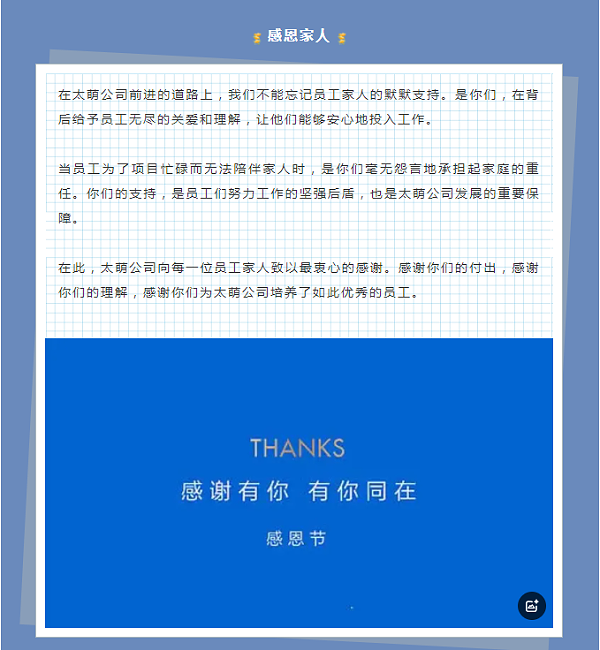 感恩家人

在太萌公司前进的道路上，我们不能忘记员工家人的默默支持。是你们，在背后给予员工无尽的关爱和理解，让他们能够安心地投入工作。

当员工为了项目忙碌而无法陪伴家人时，是你们毫无怨言地承担起家庭的重任。你们的支持，是员工们努力工作的坚强后盾，也是太萌公司发展的重要保障。

在此，太萌公司向每一位员工家人致以最衷心的感谢。感谢你们的付出，感谢你们的理解，感谢你们为太萌公司培养了如此优秀的员工。

THANKS
感谢有你 有你同在
感恩节